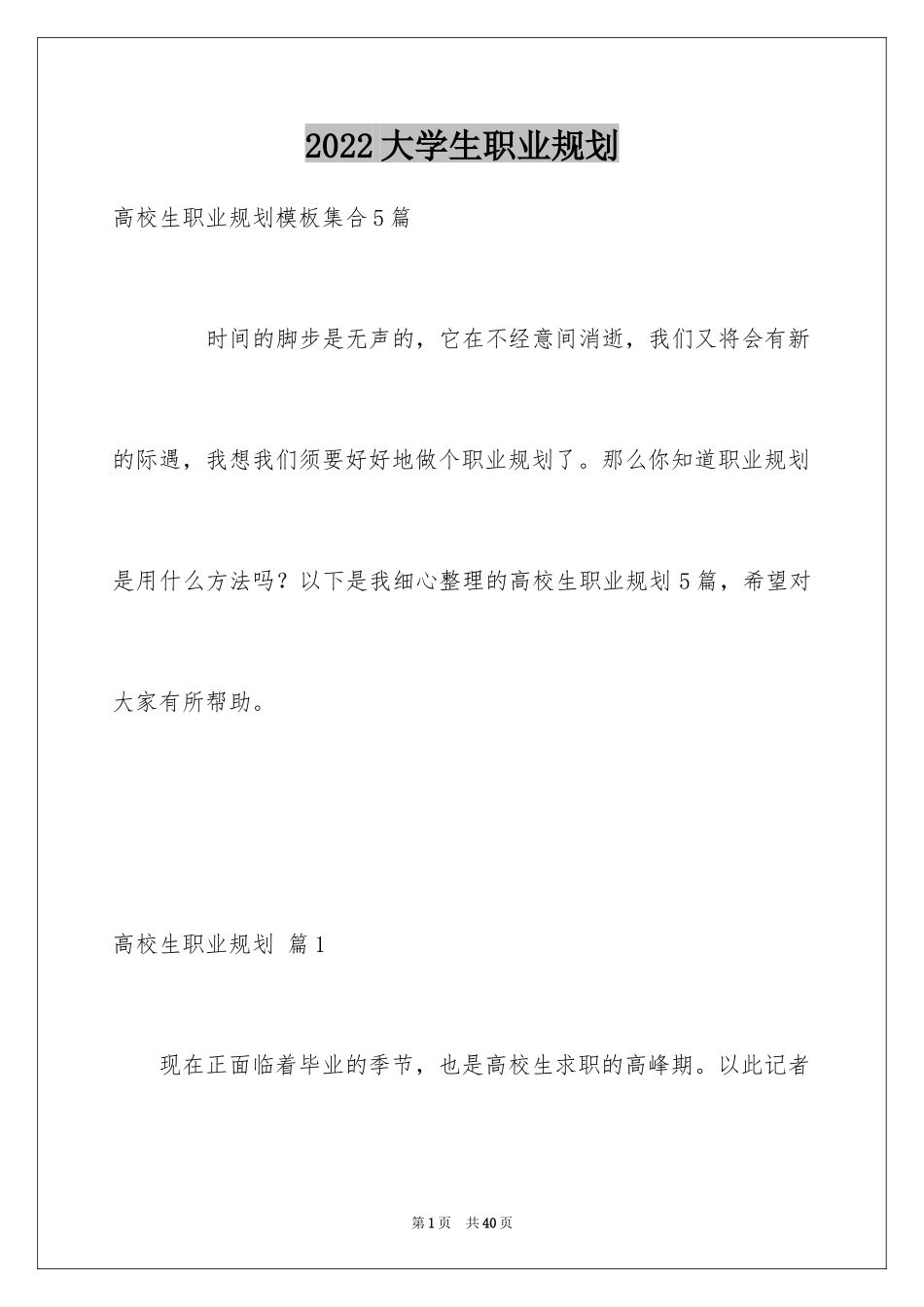 2022大学生职业规划

高校生职业规划模板集合5篇

时间的脚步是无声的，它在不经意间消逝，我们又将会有新的际遇，我想我们须要好好地做个职业规划了。那么你知道职业规划是用什么方法吗？以下是我细心整理的高校生职业规划5篇，希望对大家有所帮助。

高校生职业规划 篇1

现在正面临着毕业的季节，也是高校生求职的高峰期。以此记者

第1页 共40页